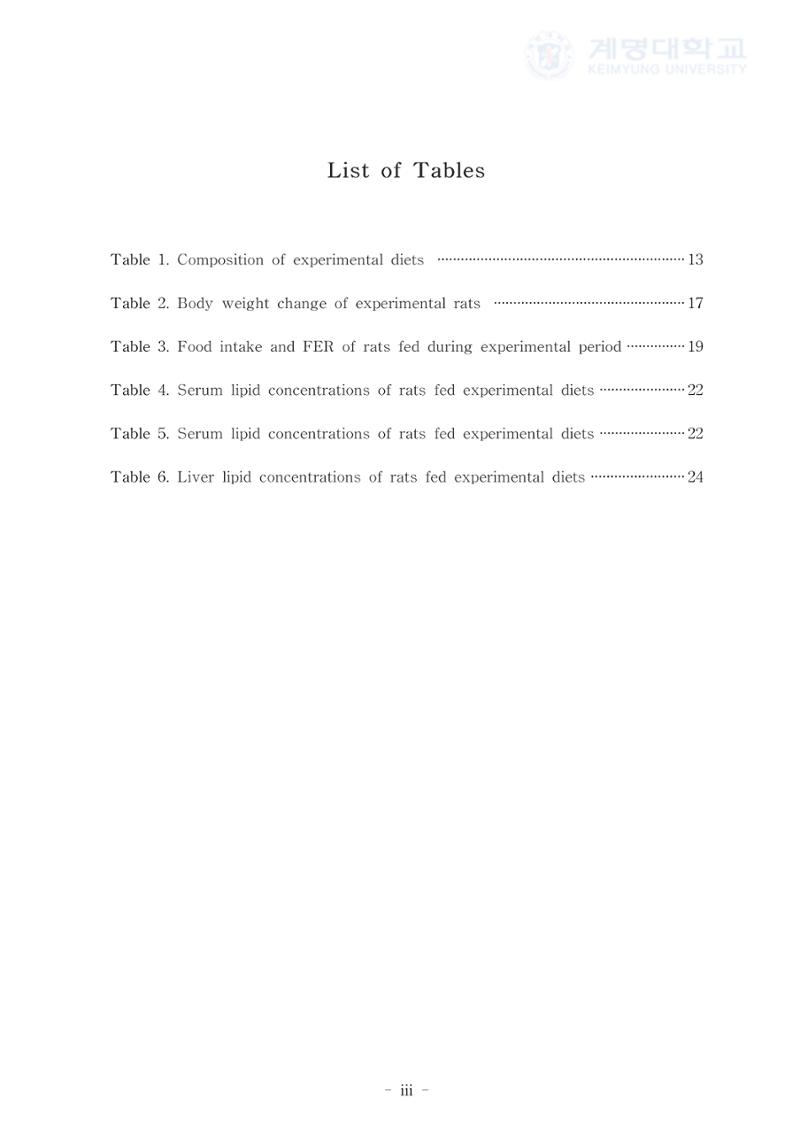 List of Tables

Table 1. Composition of experimental diets 13

Table 2. Body weight change of experimental rats 17

Table 3. Food intake and FER of rats fed during experimental period 19

Table 4. Serum lipid concentrations of rats fed experimental diets 22

Table 5. Serum lipid concentrations of rats fed experimental diets 22

Table 6. Liver lipid concentrations of rats fed experimental diets 24

- iii -

계명대학교
KEIMYUNG UNIVERSITY